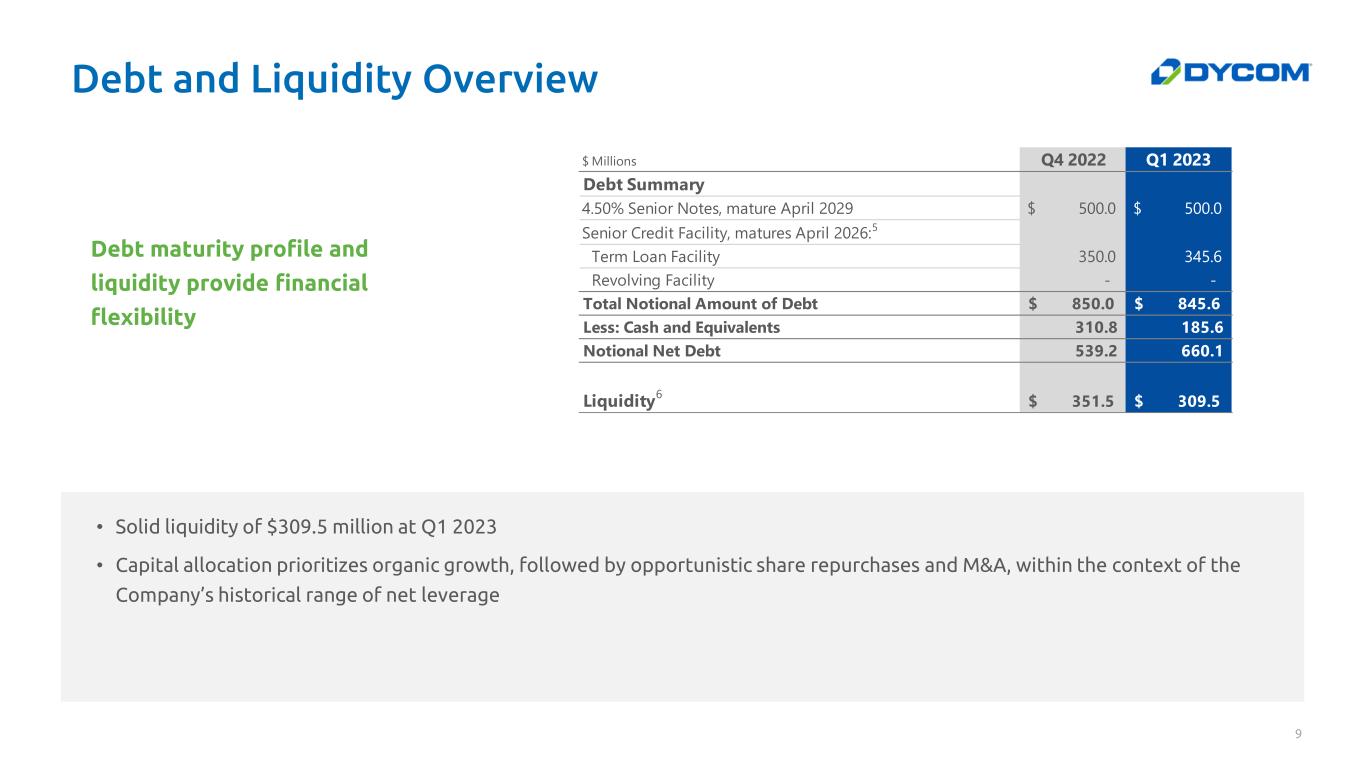 Debt and Liquidity Overview

DYCOM

Debt maturity profile and liquidity provide financial flexibility

| $ Millions | Q4 2022 | Q1 2023 |
|---|---|---|
| Debt Summary | | |
| 4.50% Senior Notes, mature April 2029 | $ 500.0 | $ 500.0 |
| Senior Credit Facility, matures April 2026:$^{5}$ | | |
| Term Loan Facility | 350.0 | 345.6 |
| Revolving Facility | - | - |
| Total Notional Amount of Debt | $ 850.0 | $ 845.6 |
| Less: Cash and Equivalents | 310.8 | 185.6 |
| Notional Net Debt | 539.2 | 660.1 |
| Liquidity$^{6}$ | $ 351.5 | $ 309.5 |

• Solid liquidity of $309.5 million at Q1 2023
• Capital allocation prioritizes organic growth, followed by opportunistic share repurchases and M&A, within the context of the Company's historical range of net leverage

9